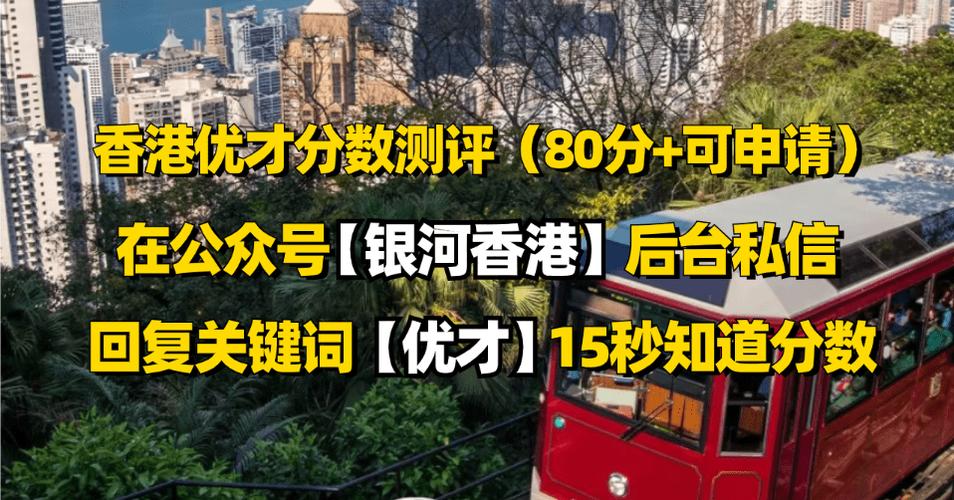 香港优才分数测评（80分+可申请）

在公众号【银河香港】后台私信

回复关键词【优才】15秒知道分数